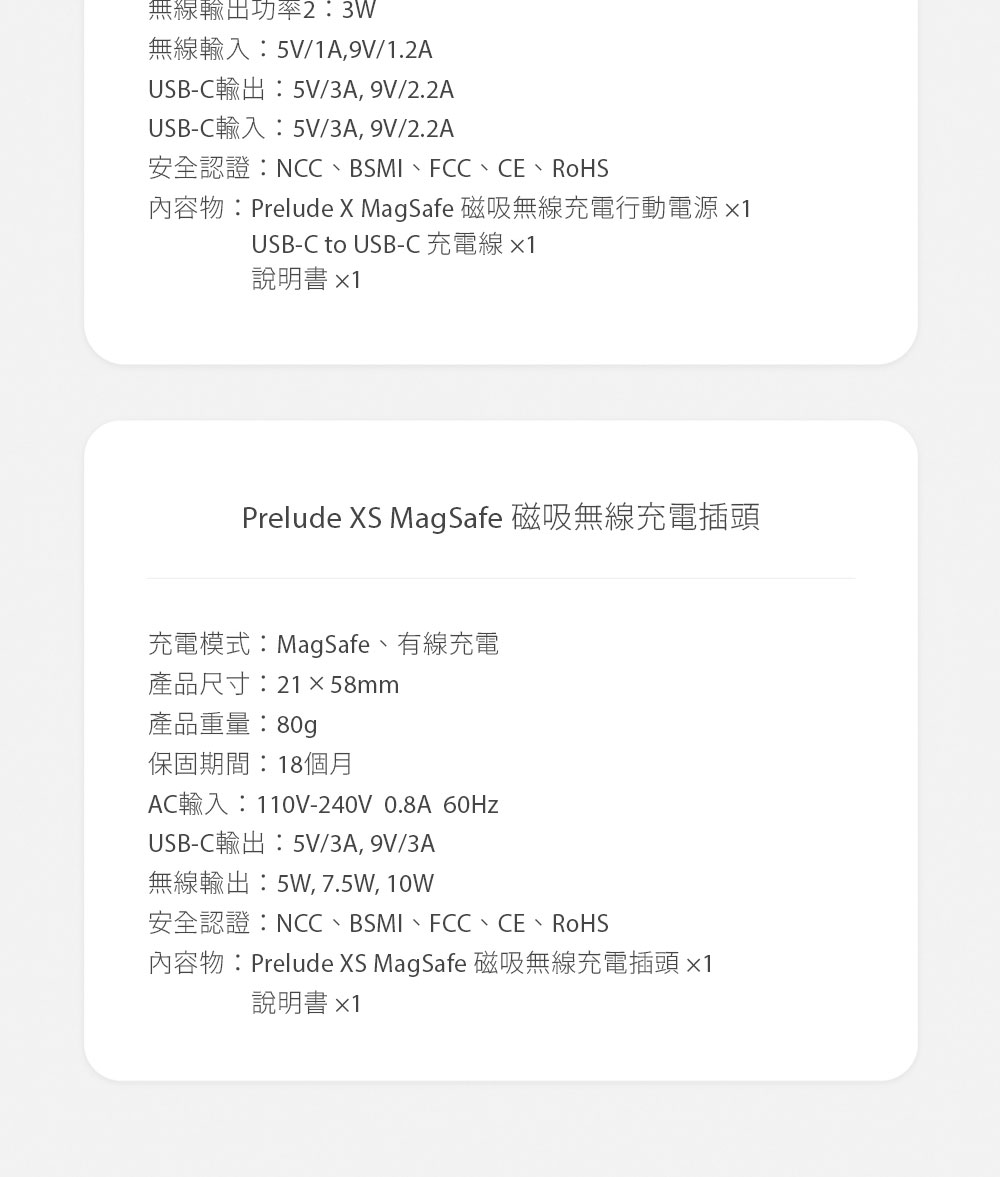 無線輸出功率2：3W
無線輸入：5V/1A,9V/1.2A
USB-C輸出：5V/3A, 9V/2.2A
USB-C輸入：5V/3A, 9V/2.2A
安全認證：NCC、BSMI、FCC、CE、RoHS
內容物：Prelude X MagSafe 磁吸無線充電行動電源 ×1
USB-C to USB-C 充電線 ×1
說明書 ×1

Prelude XS MagSafe 磁吸無線充電插頭

充電模式：MagSafe、有線充電
產品尺寸：21 × 58mm
產品重量：80g
保固期間：18個月
AC輸入：110V-240V 0.8A 60Hz
USB-C輸出：5V/3A, 9V/3A
無線輸出：5W, 7.5W, 10W
安全認證：NCC、BSMI、FCC、CE、RoHS
內容物：Prelude XS MagSafe 磁吸無線充電插頭 ×1
說明書 ×1